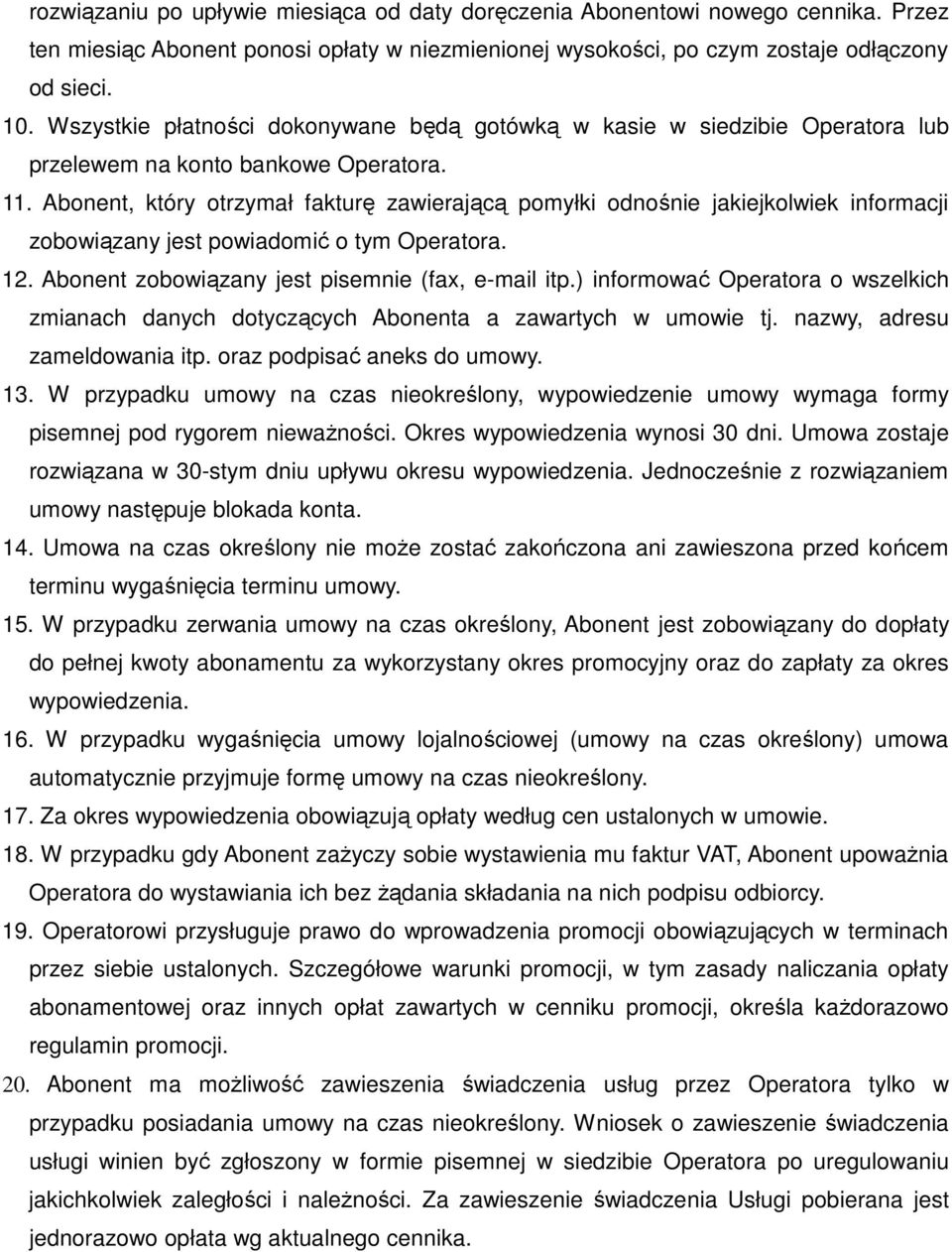 rozwiązaniu po upływie miesiąca od daty doręczenia Abonentowi nowego cennika. Przez ten miesiąc Abonent ponosi opłaty w niezmienionej wysokości, po czym zostaje odłączony od sieci.

10. Wszystkie płatności dokonywane będą gotówką w kasie w siedzibie Operatora lub przelewem na konto bankowe Operatora.

11. Abonent, który otrzymał fakturę zawierającą pomyłki odnośnie jakiejkolwiek informacji zobowiązany jest powiadomić o tym Operatora.

12. Abonent zobowiązany jest pisemnie (fax, e-mail itp.) informować Operatora o wszelkich zmianach danych dotyczących Abonenta a zawartych w umowie tj. nazwy, adresu zameldowania itp. oraz podpisać aneks do umowy.

13. W przypadku umowy na czas nieokreślony, wypowiedzenie umowy wymaga formy pisemnej pod rygorem nieważności. Okres wypowiedzenia wynosi 30 dni. Umowa zostaje rozwiązana w 30-stym dniu upływu okresu wypowiedzenia. Jednocześnie z rozwiązaniem umowy następuje blokada konta.

14. Umowa na czas określony nie może zostać zakończona ani zawieszona przed końcem terminu wygaśnięcia terminu umowy.

15. W przypadku zerwania umowy na czas określony, Abonent jest zobowiązany do dopłaty do pełnej kwoty abonamentu za wykorzystany okres promocyjny oraz do zapłaty za okres wypowiedzenia.

16. W przypadku wygaśnięcia umowy lojalnościowej (umowy na czas określony) umowa automatycznie przyjmuje formę umowy na czas nieokreślony.

17. Za okres wypowiedzenia obowiązują opłaty według cen ustalonych w umowie.

18. W przypadku gdy Abonent zażyczy sobie wystawienia mu faktur VAT, Abonent upoważnia Operatora do wystawiania ich bez żądania składania na nich podpisu odbiorcy.

19. Operatorowi przysługuje prawo do wprowadzenia promocji obowiązujących w terminach przez siebie ustalonych. Szczegółowe warunki promocji, w tym zasady naliczania opłaty abonamentowej oraz innych opłat zawartych w cenniku promocji, określa każdorazowo regulamin promocji.

20. Abonent ma możliwość zawieszenia świadczenia usług przez Operatora tylko w przypadku posiadania umowy na czas nieokreślony. Wniosek o zawieszenie świadczenia usługi winien być zgłoszony w formie pisemnej w siedzibie Operatora po uregulowaniu jakichkolwiek zaległości i należności. Za zawieszenie świadczenia Usługi pobierana jest jednorazowo opłata wg aktualnego cennika.